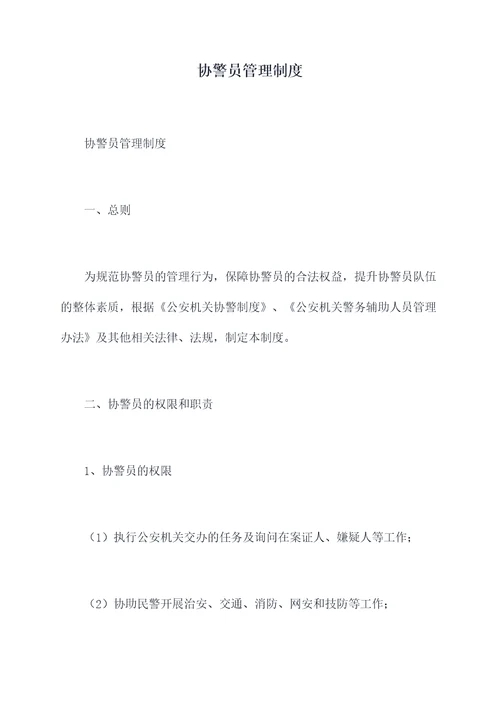 协警员管理制度

协警员管理制度

一、总则

为规范协警员的管理行为，保障协警员的合法权益，提升协警员队伍的整体素质，根据《公安机关协警制度》、《公安机关警务辅助人员管理办法》及其他相关法律、法规，制定本制度。

二、协警员的权限和职责

1、协警员的权限

（1）执行公安机关交办的任务及询问在案证人、嫌疑人等工作；

（2）协助民警开展治安、交通、消防、网安和技防等工作；